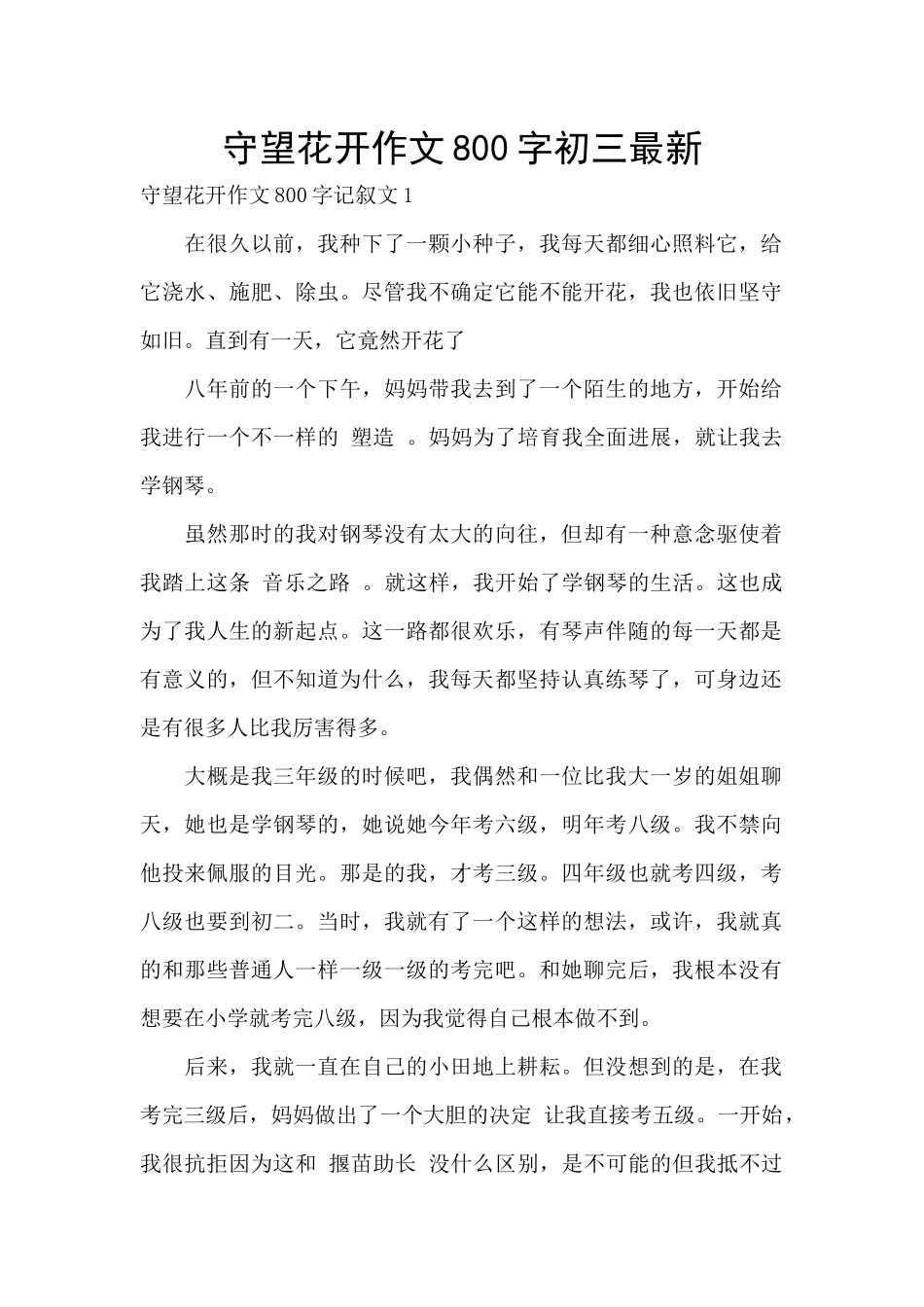 守望花开作文800字初三最新

守望花开作文800字记叙文1

在很久以前，我种下了一颗小种子，我每天都细心照料它，给它浇水、施肥、除虫。尽管我不确定它能不能开花，我也依旧坚守如旧。直到有一天，它竟然开花了

八年前的一个下午，妈妈带我去到了一个陌生的地方，开始给我进行一个不一样的 塑造 。妈妈为了培育我全面进展，就让我去学钢琴。

虽然那时的我对钢琴没有太大的向往，但却有一种意念驱使着我踏上这条 音乐之路 。就这样，我开始了学钢琴的生活。这也成为了我人生的新起点。这一路都很欢乐，有琴声伴随的每一天都是有意义的，但不知道为什么，我每天都坚持认真练琴了，可身边还是有很多人比我厉害得多。

大概是我三年级的时候吧，我偶然和一位比我大一岁的姐姐聊天，她也是学钢琴的，她说她今年考六级，明年考八级。我不禁向他投来佩服的目光。那是的我，才考三级。四年级也就考四级，考八级也要到初二。当时，我就有了一个这样的想法，或许，我就真的和那些普通人一样一级一级的考完吧。和她聊完后，我根本没有想要在小学就考完八级，因为我觉得自己根本做不到。

后来，我就一直在自己的小田地上耕耘。但没想到的是，在我考完三级后，妈妈做出了一个大胆的决定 让我直接考五级。一开始，我很抗拒因为这和 揠苗助长 没什么区别，是不可能的但我抵不过